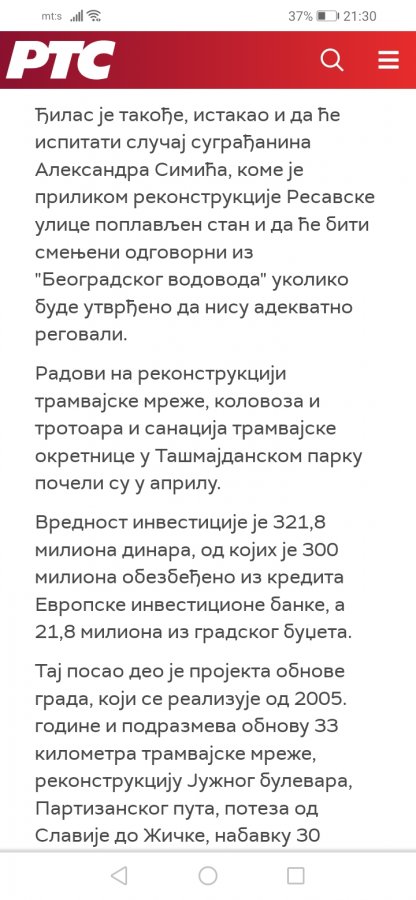 mt:s 37% 21:30

РТС

Ђилас је такође, истакао и да ће испитати случај суграђанина Александра Симића, коме је приликом реконструкције Ресавске улице поплављен стан и да ће бити смењени одговорни из "Београдског водовода" уколико буде утврђено да нису адекватно реговали.

Радови на реконструкцији трамвајске мреже, коловоза и тротоара и санација трамвајске окретнице у Ташмајданском парку почели су у априлу.

Вредност инвестиције је 321,8 милиона динара, од којих је 300 милиона обезбеђено из кредита Европске инвестиционе банке, а 21,8 милиона из градског буџета.

Тај посао део је пројекта обнове града, који се реализује од 2005. године и подразмева обнову 33 километра трамвајске мреже, реконструкцију Јужног булевара, Партизанског пута, потеза од Славије до Жичке, набавку 30